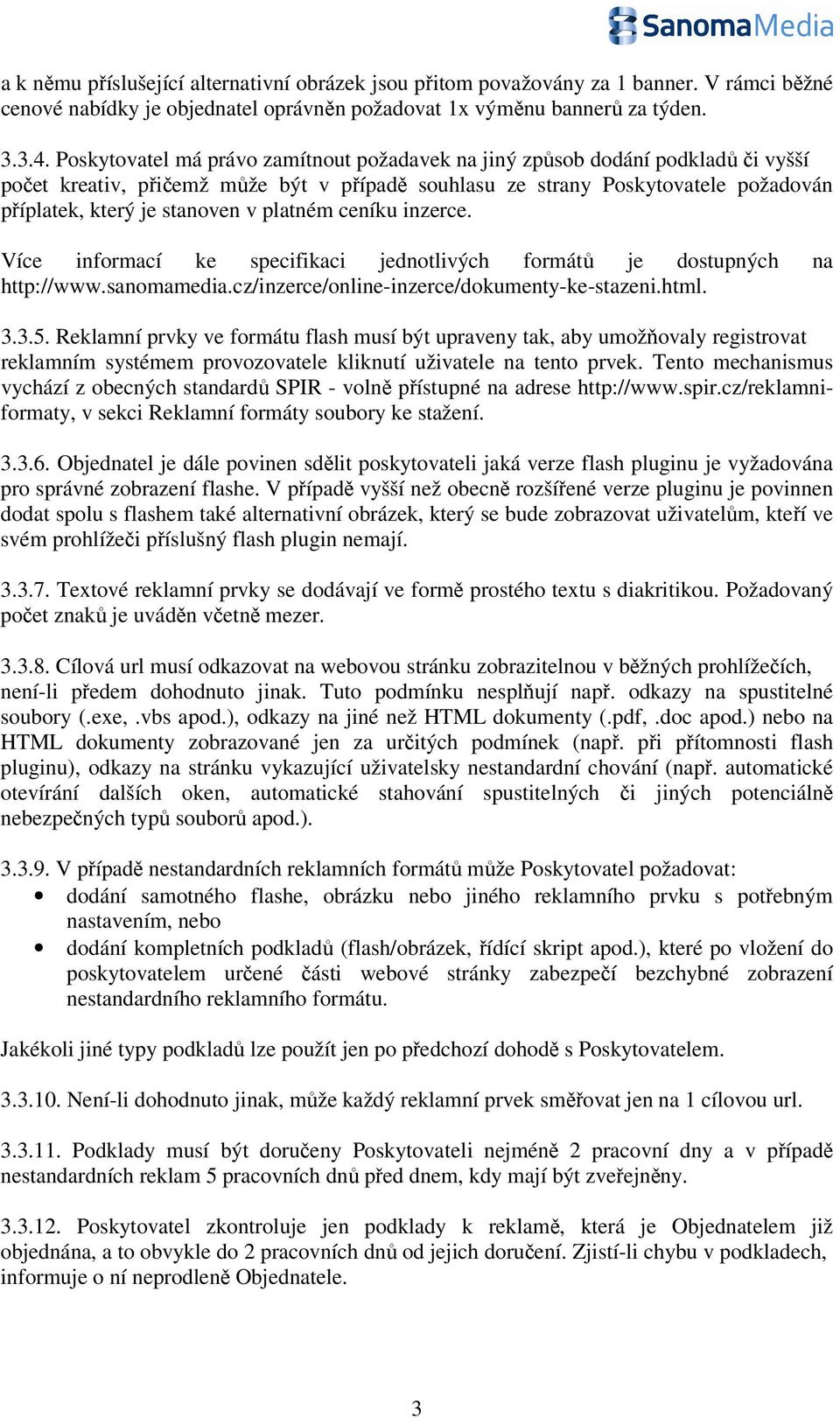 SanomaMedia

a k němu příslušející alternativní obrázek jsou přitom považovány za 1 banner. V rámci běžné cenové nabídky je objednatel oprávněn požadovat 1x výměnu bannerů za týden.

3.3.4. Poskytovatel má právo zamítnout požadavek na jiný způsob dodání podkladů či vyšší počet kreativ, přičemž může být v případě souhlasu ze strany Poskytovatele požadován příplatek, který je stanoven v platném ceníku inzerce.

Více informací ke specifikaci jednotlivých formátů je dostupných na http://www.sanomamedia.cz/inzerce/online-inzerce/dokumenty-ke-stazeni.html.

3.3.5. Reklamní prvky ve formátu flash musí být upraveny tak, aby umožňovaly registrovat reklamním systémem provozovatele kliknutí uživatele na tento prvek. Tento mechanismus vychází z obecných standardů SPIR - volně přístupné na adrese http://www.spir.cz/reklamni-formaty, v sekci Reklamní formáty soubory ke stažení.

3.3.6. Objednatel je dále povinen sdělit poskytovateli jaká verze flash pluginu je vyžadována pro správné zobrazení flashe. V případě vyšší než obecně rozšířené verze pluginu je povinnen dodat spolu s flashem také alternativní obrázek, který se bude zobrazovat uživatelům, kteří ve svém prohlížeči příslušný flash plugin nemají.

3.3.7. Textové reklamní prvky se dodávají ve formě prostého textu s diakritikou. Požadovaný počet znaků je uváděn včetně mezer.

3.3.8. Cílová url musí odkazovat na webovou stránku zobrazitelnou v běžných prohlížečích, není-li předem dohodnuto jinak. Tuto podmínku nesplňují např. odkazy na spustitelné soubory (.exe, .vbs apod.), odkazy na jiné než HTML dokumenty (.pdf, .doc apod.) nebo na HTML dokumenty zobrazované jen za určitých podmínek (např. při přítomnosti flash pluginu), odkazy na stránku vykazující uživatelsky nestandardní chování (např. automatické otevírání dalších oken, automatické stahování spustitelných či jiných potenciálně nebezpečných typů souborů apod.).

3.3.9. V případě nestandardních reklamních formátů může Poskytovatel požadovat:
• dodání samotného flashe, obrázku nebo jiného reklamního prvku s potřebným nastavením, nebo
• dodání kompletních podkladů (flash/obrázek, řídící skript apod.), které po vložení do poskytovatelem určené části webové stránky zabezpečí bezchybné zobrazení nestandardního reklamního formátu.

Jakékoli jiné typy podkladů lze použít jen po předchozí dohodě s Poskytovatelem.

3.3.10. Není-li dohodnuto jinak, může každý reklamní prvek směřovat jen na 1 cílovou url.

3.3.11. Podklady musí být doručeny Poskytovateli nejméně 2 pracovní dny a v případě nestandardních reklam 5 pracovních dnů před dnem, kdy mají být zveřejněny.

3.3.12. Poskytovatel zkontroluje jen podklady k reklamě, která je Objednatelem již objednána, a to obvykle do 2 pracovních dnů od jejich doručení. Zjistí-li chybu v podkladech, informuje o ní neprodleně Objednatele.

3